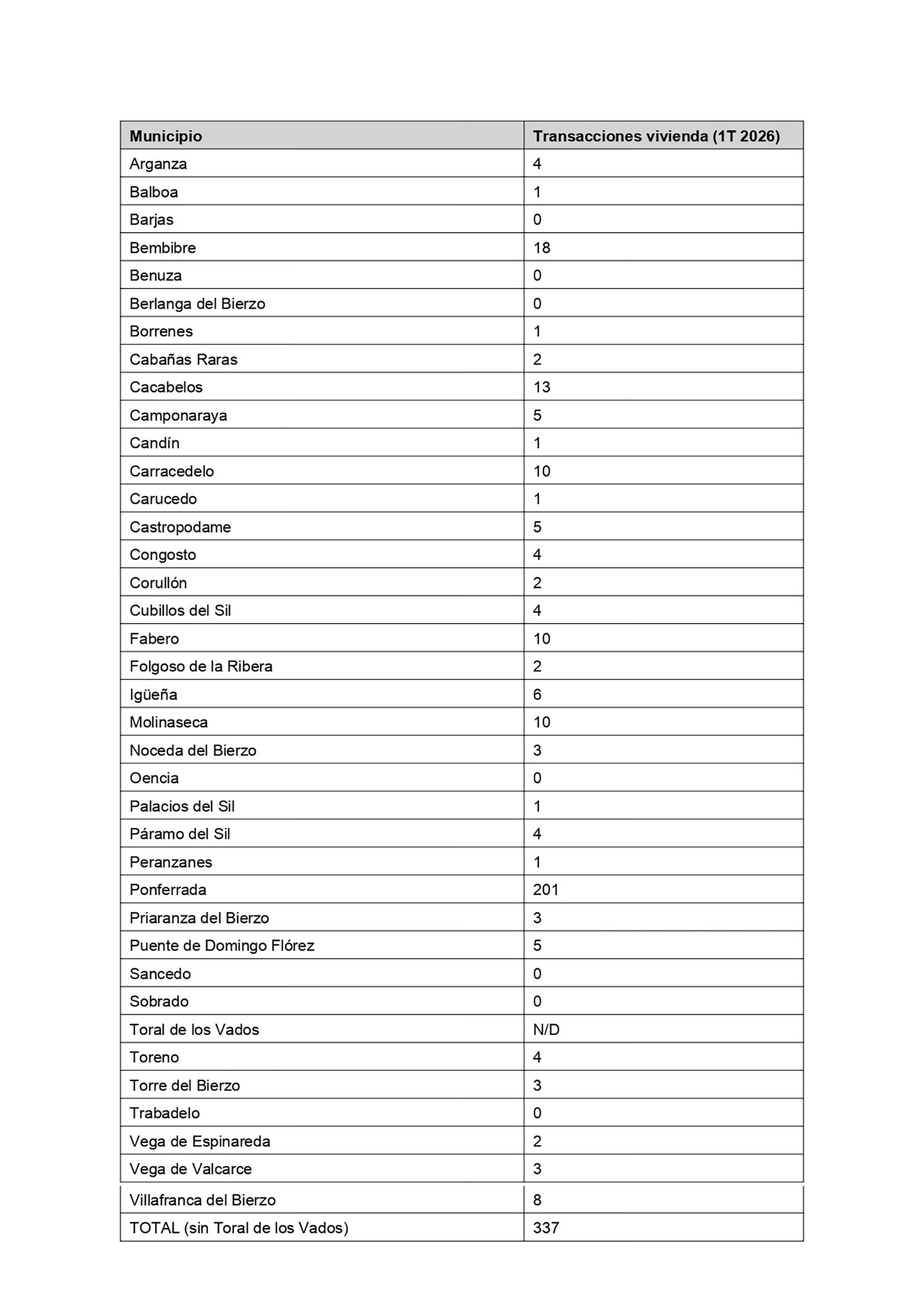 | Municipio | Transacciones vivienda (1T 2026) |
|---|---|
| Arganza | 4 |
| Balboa | 1 |
| Barjas | 0 |
| Bembibre | 18 |
| Benuza | 0 |
| Berlanga del Bierzo | 0 |
| Borrenes | 1 |
| Cabañas Raras | 2 |
| Cacabelos | 13 |
| Camponaraya | 5 |
| Candín | 1 |
| Carracedelo | 10 |
| Carucedo | 1 |
| Castropodame | 5 |
| Congosto | 4 |
| Corullón | 2 |
| Cubillos del Sil | 4 |
| Fabero | 10 |
| Folgoso de la Ribera | 2 |
| Igüeña | 6 |
| Molinaseca | 10 |
| Noceda del Bierzo | 3 |
| Oencia | 0 |
| Palacios del Sil | 1 |
| Páramo del Sil | 4 |
| Peranzanes | 1 |
| Ponferrada | 201 |
| Priaranza del Bierzo | 3 |
| Puente de Domingo Flórez | 5 |
| Sancedo | 0 |
| Sobrado | 0 |
| Toral de los Vados | N/D |
| Toreno | 4 |
| Torre del Bierzo | 3 |
| Trabadelo | 0 |
| Vega de Espinareda | 2 |
| Vega de Valcarce | 3 |
| Villafranca del Bierzo | 8 |
| TOTAL (sin Toral de los Vados) | 337 |